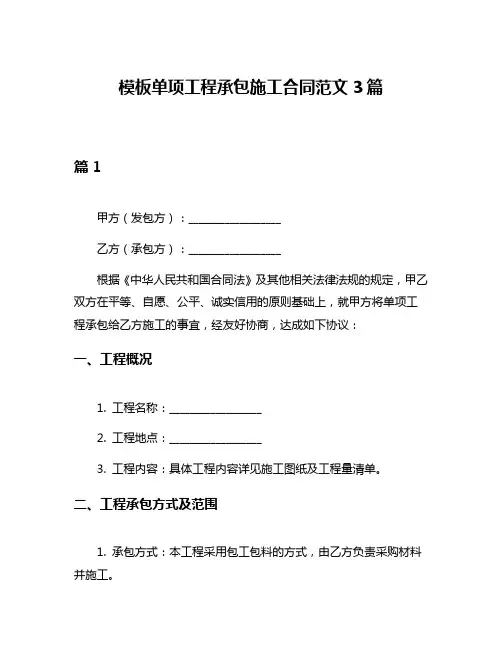 模板单项工程承包施工合同范文 3 篇

篇 1

甲方（发包方）：________________

乙方（承包方）：________________

根据《中华人民共和国合同法》及其他相关法律法规的规定，甲乙双方在平等、自愿、公平、诚实信用的原则基础上，就甲方将单项工程承包给乙方施工的事宜，经友好协商，达成如下协议：

一、工程概况

1. 工程名称：________________

2. 工程地点：________________

3. 工程内容：具体工程内容详见施工图纸及工程量清单。

二、工程承包方式及范围

1. 承包方式：本工程采用包工包料的方式，由乙方负责采购材料并施工。